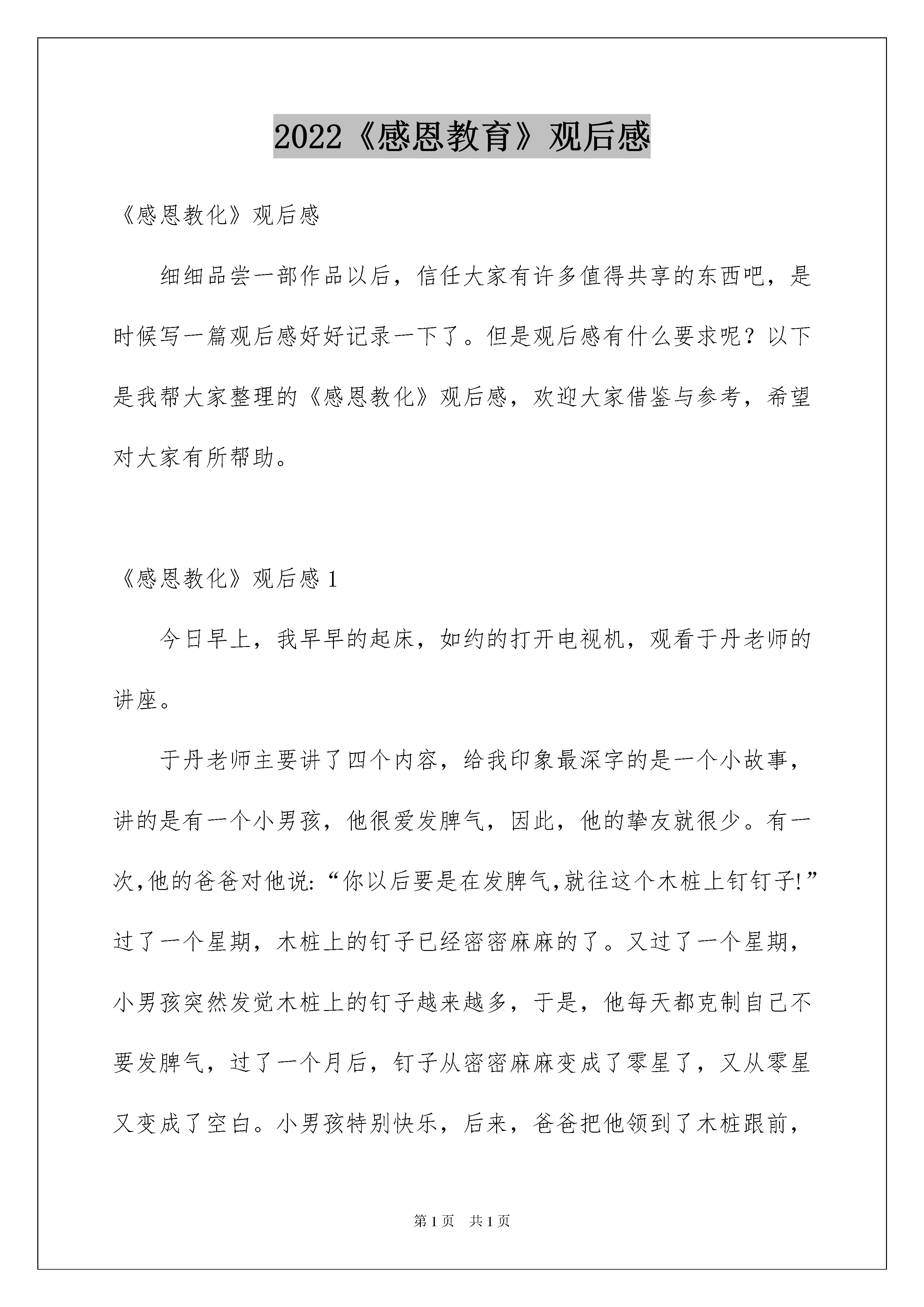 2022《感恩教育》观后感

《感恩教化》观后感

细细品尝一部作品以后，信任大家有许多值得共享的东西吧，是时候写一篇观后感好好记录一下了。但是观后感有什么要求呢？以下是我帮大家整理的《感恩教化》观后感，欢迎大家借鉴与参考，希望对大家有所帮助。

《感恩教化》观后感 1

今日早上，我早早的起床，如约的打开电视机，观看于丹老师的讲座。

于丹老师主要讲了四个内容，给我印象最深字的是一个小故事，讲的是有一个小男孩，他很爱发脾气，因此，他的挚友就很少。有一次,他的爸爸对他说:“你以后要是在发脾气,就往这个木桩上钉钉子!”过了一个星期，木桩上的钉子已经密密麻麻的了。又过了一个星期，小男孩突然发觉木桩上的钉子越来越多，于是，他每天都克制自己不要发脾气，过了一个月后，钉子从密密麻麻变成了零星了，又从零星又变成了空白。小男孩特别快乐，后来，爸爸把他领到了木桩跟前，

第 1 页　共 1 页